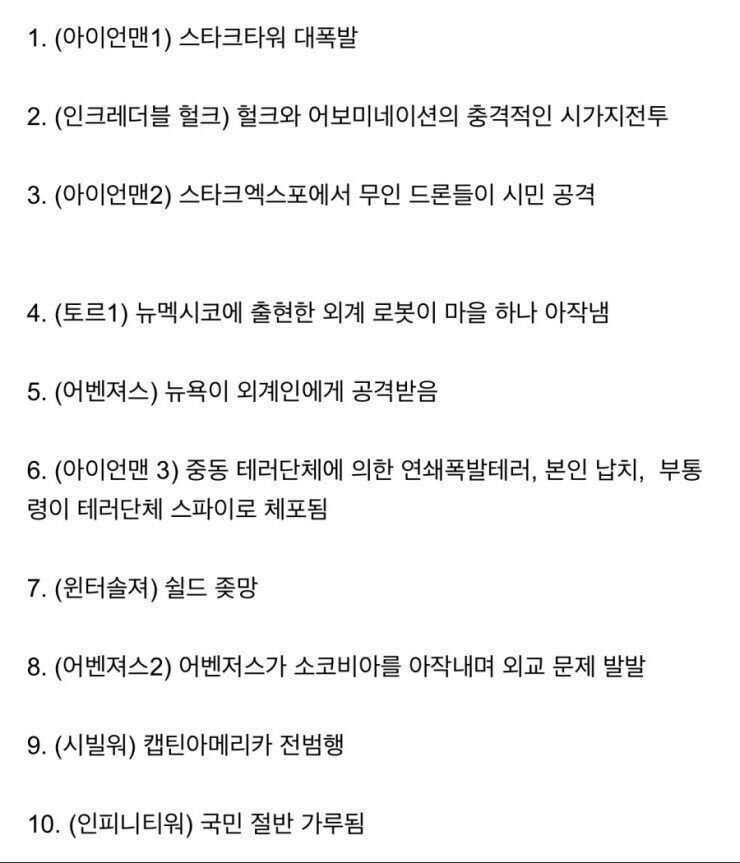 1. (아이언맨1) 스타크타워 대폭발

2. (인크레더블 헐크) 헐크와 어보미네이션의 충격적인 시가지전투

3. (아이언맨2) 스타크엑스포에서 무인 드론들이 시민 공격

4. (토르1) 뉴멕시코에 출현한 외계 로봇이 마을 하나 아작냄

5. (어벤져스) 뉴욕이 외계인에게 공격받음

6. (아이언맨 3) 중동 테러단체에 의한 연쇄폭발테러, 본인 납치, 부통령이 테러단체 스파이로 체포됨

7. (윈터솔져) 쉴드 좆망

8. (어벤져스2) 어벤저스가 소코비아를 아작내며 외교 문제 발발

9. (시빌워) 캡틴아메리카 전범행

10. (인피니티워) 국민 절반 가루됨